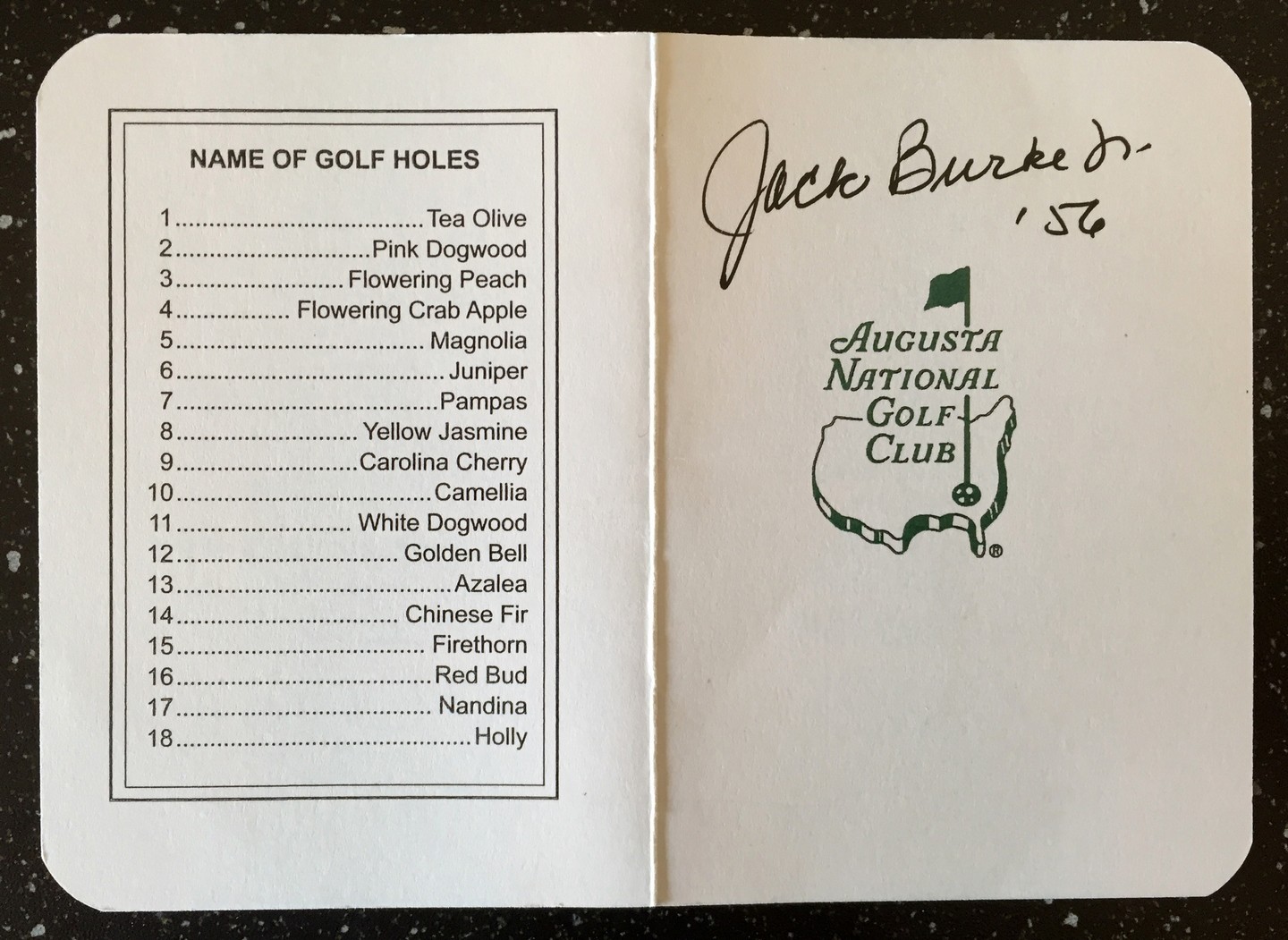 NAME OF GOLF HOLES

1 Tea Olive
2 Pink Dogwood
3 Flowering Peach
4 Flowering Crab Apple
5 Magnolia
6 Juniper
7 Pampas
8 Yellow Jasmine
9 Carolina Cherry
10 Camellia
11 White Dogwood
12 Golden Bell
13 Azalea
14 Chinese Fir
15 Firethorn
16 Red Bud
17 Nandina
18 Holly

Jack Burke Jr.
'56

AUGUSTA
NATIONAL
GOLF
CLUB
®